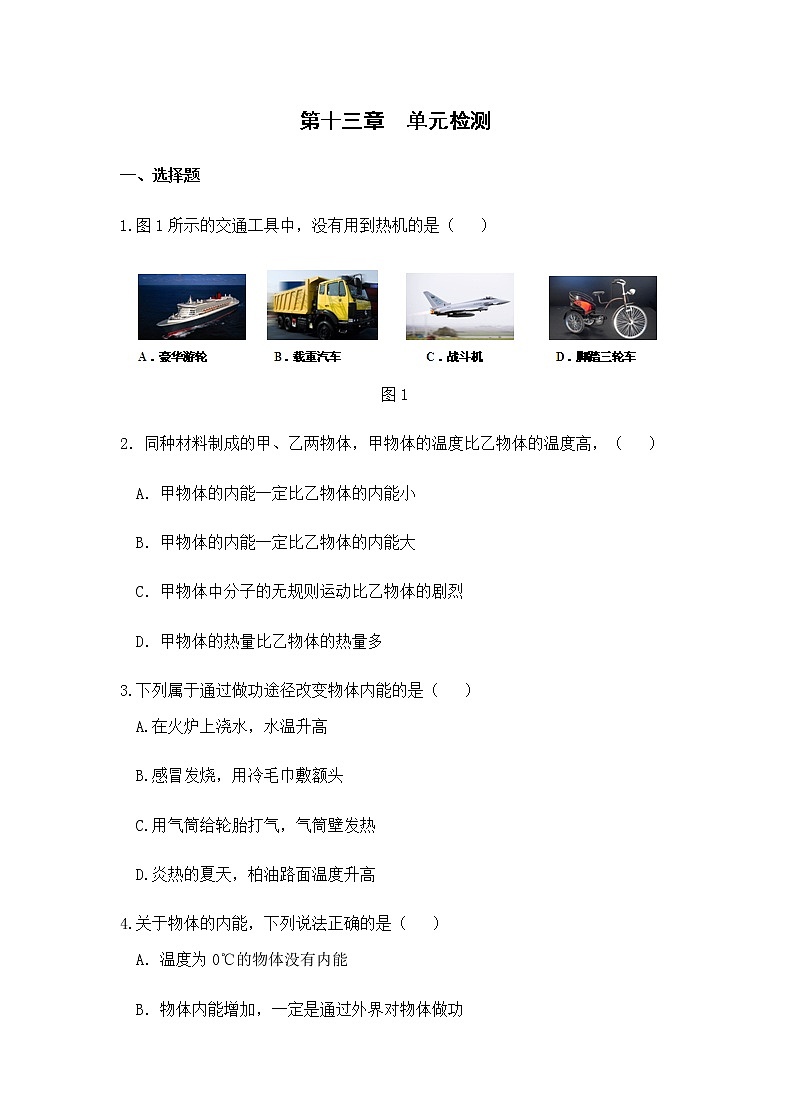 第十三章　单元检测

一、选择题

1.图1所示的交通工具中，没有用到热机的是（　　）

A．豪华游轮　　B．载重汽车　　C．战斗机　　D．脚踏三轮车

图1

2. 同种材料制成的甲、乙两物体，甲物体的温度比乙物体的温度高，（　　）

A. 甲物体的内能一定比乙物体的内能小

B. 甲物体的内能一定比乙物体的内能大

C. 甲物体中分子的无规则运动比乙物体的剧烈

D. 甲物体的热量比乙物体的热量多

3.下列属于通过做功途径改变物体内能的是（　　）

A.在火炉上浇水，水温升高

B.感冒发烧，用冷毛巾敷额头

C.用气筒给轮胎打气，气筒壁发热

D.炎热的夏天，柏油路面温度升高

4.关于物体的内能，下列说法正确的是（　　）

A. 温度为0℃的物体没有内能

B. 物体内能增加，一定是通过外界对物体做功